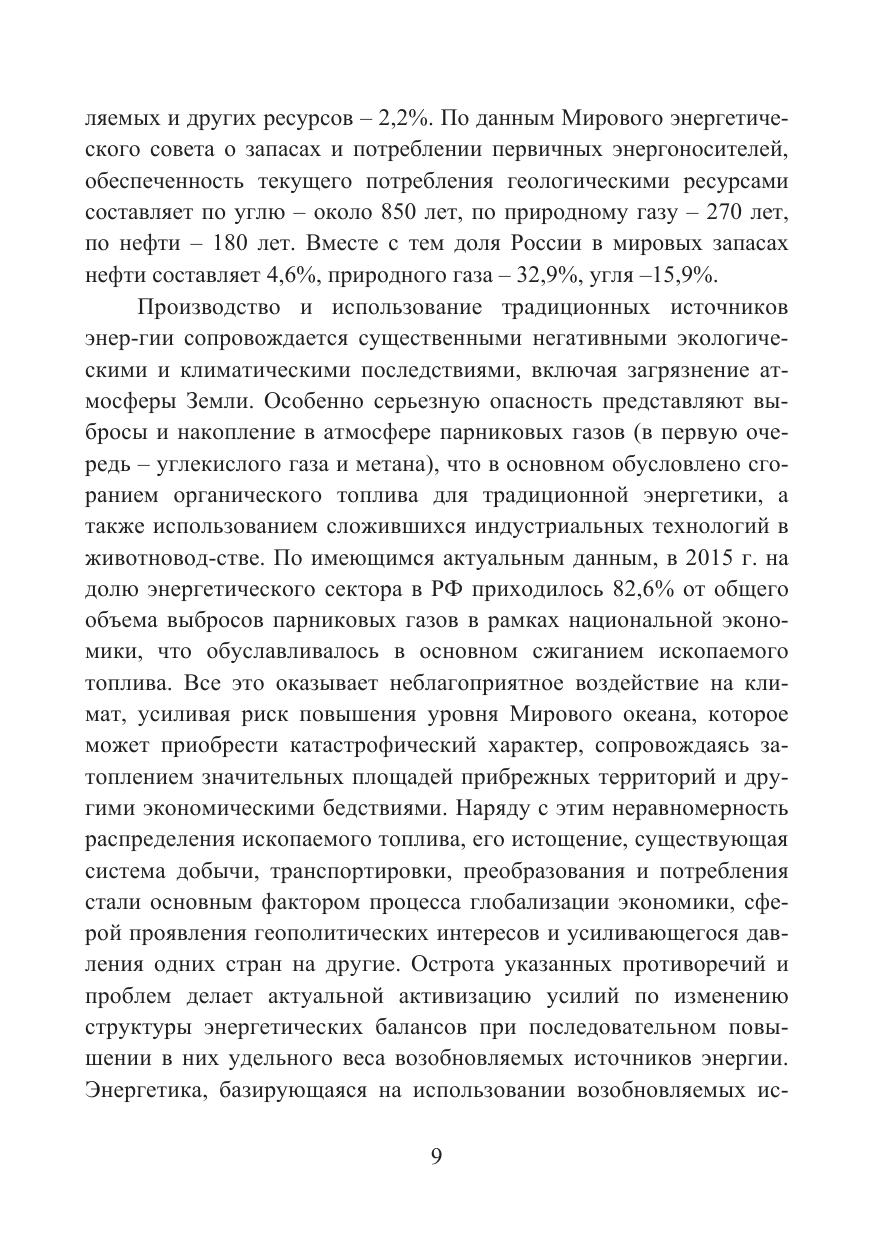 ляемых и других ресурсов – 2,2%. По данным Мирового энергетического совета о запасах и потреблении первичных энергоносителей, обеспеченность текущего потребления геологическими ресурсами составляет по углю – около 850 лет, по природному газу – 270 лет, по нефти – 180 лет. Вместе с тем доля России в мировых запасах нефти составляет 4,6%, природного газа – 32,9%, угля –15,9%.

Производство и использование традиционных источников энер-гии сопровождается существенными негативными экологическими и климатическими последствиями, включая загрязнение атмосферы Земли. Особенно серьезную опасность представляют выбросы и накопление в атмосфере парниковых газов (в первую очередь – углекислого газа и метана), что в основном обусловлено сгоранием органического топлива для традиционной энергетики, а также использованием сложившихся индустриальных технологий в животновод-стве. По имеющимся актуальным данным, в 2015 г. на долю энергетического сектора в РФ приходилось 82,6% от общего объема выбросов парниковых газов в рамках национальной экономики, что обуславливалось в основном сжиганием ископаемого топлива. Все это оказывает неблагоприятное воздействие на климат, усиливая риск повышения уровня Мирового океана, которое может приобрести катастрофический характер, сопровождаясь затоплением значительных площадей прибрежных территорий и другими экономическими бедствиями. Наряду с этим неравномерность распределения ископаемого топлива, его истощение, существующая система добычи, транспортировки, преобразования и потребления стали основным фактором процесса глобализации экономики, сферой проявления геополитических интересов и усиливающегося давления одних стран на другие. Острота указанных противоречий и проблем делает актуальной активизацию усилий по изменению структуры энергетических балансов при последовательном повышении в них удельного веса возобновляемых источников энергии. Энергетика, базирующаяся на использовании возобновляемых ис-

9